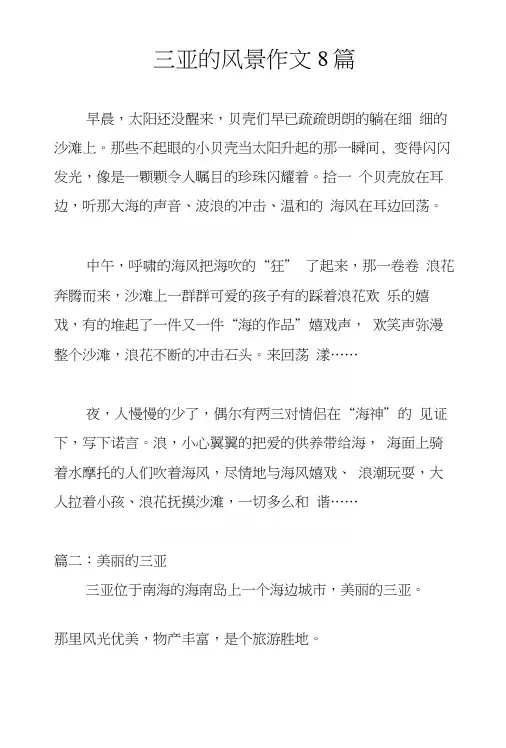 三亚的风景作文 8 篇

早晨，太阳还没醒来，贝壳们早已疏疏朗朗的躺在细 细的沙滩上。那些不起眼的小贝壳当太阳升起的那一瞬间，变得闪闪发光，像是一颗颗令人瞩目的珍珠闪耀着。拾一 个贝壳放在耳边，听那大海的声音、波浪的冲击、温和的 海风在耳边回荡。

中午，呼啸的海风把海吹的“狂” 了起来，那一卷卷 浪花奔腾而来，沙滩上一群群可爱的孩子有的踩着浪花欢 乐的嬉戏，有的堆起了一件又一件“海的作品”嬉戏声， 欢笑声弥漫整个沙滩，浪花不断的冲击石头。来回荡 漾……

夜，人慢慢的少了，偶尔有两三对情侣在“海神”的 见证下，写下诺言。浪，小心翼翼的把爱的供养带给海， 海面上骑着水摩托的人们吹着海风，尽情地与海风嬉戏、 浪潮玩耍，大人拉着小孩、浪花抚摸沙滩，一切多么和 谐……

篇二：美丽的三亚

三亚位于南海的海南岛上一个海边城市，美丽的三亚。

那里风光优美，物产丰富，是个旅游胜地。